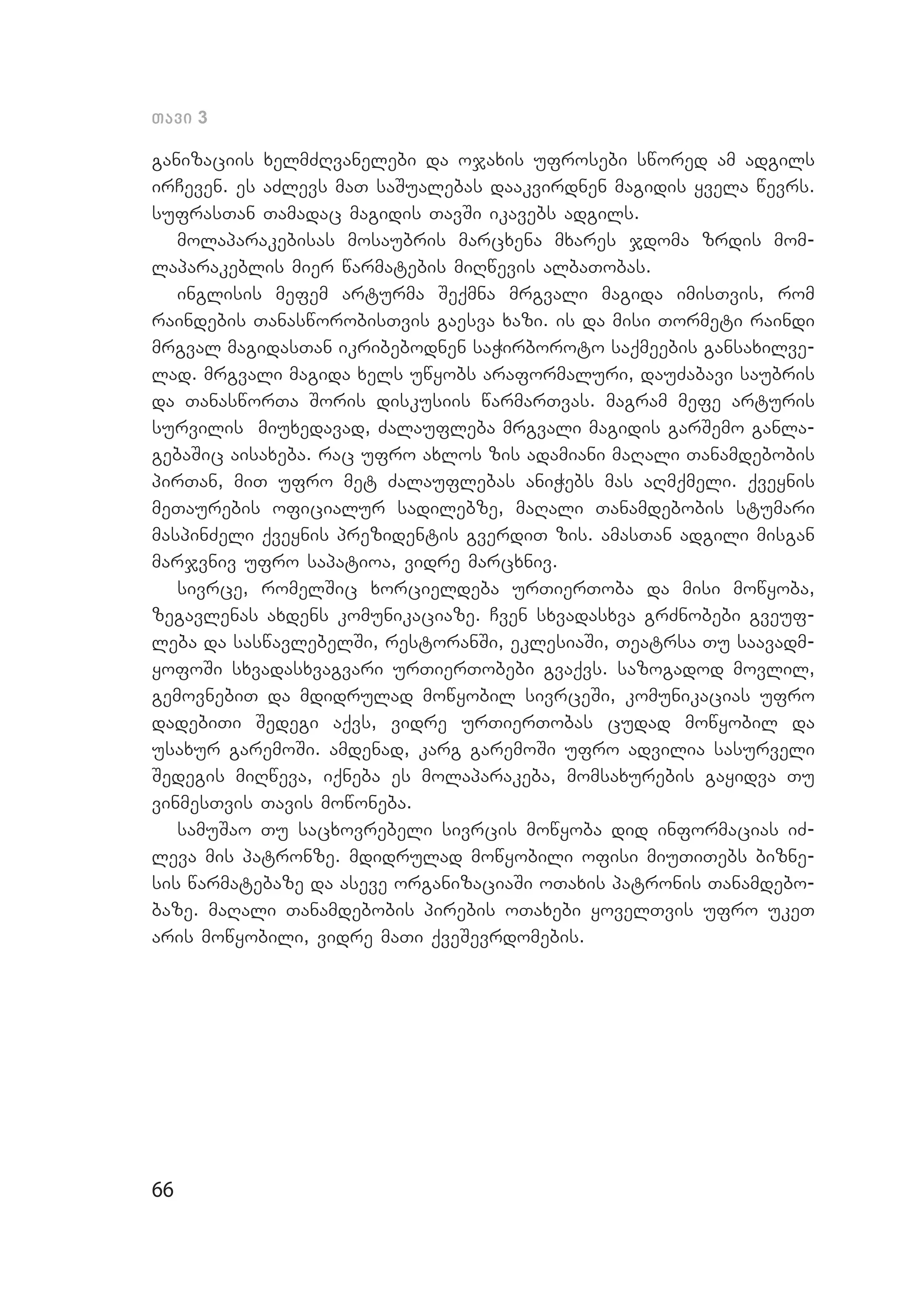 თავი 3

განიზაციის ხელმძღვანელები და ოჯახის უფროსები სწორედ ამ ადგილს ირჩევენ. ეს აძლევს მათ საშუალებას დააკვირდნენ მაგიდის ყველა წევრს. სუფრასთან თამადაც მაგიდის თავში იკავებს ადგილს.

მოლაპარაკებისას მოსაუბრის მარცხენა მხარეს ჯდომა ზრდის მომლაპარაკებლის მიერ წარმატების მიღწევის ალბათობას.

ინგლისის მეფემ არტურმა შექმნა მრგვალი მაგიდა იმისთვის, რომ რაინდების თანასწორობისთვის გაესვა ხაზი. ის და მისი თორმეტი რაინდი მრგვალ მაგიდასთან იკრიბებოდნენ საჭირბოროტო საქმეების განსახილველად. მრგვალი მაგიდა ხელს უწყობს არაფორმალური, დაუძაბავი საუბრის და თანასწორთა შორის დისკუსიის წარმართვას. მაგრამ მეფე არტურის სურვილის მიუხედავად, ძალაუფლება მრგვალი მაგიდის გარშემო განლაგებაშიც აისახება. რაც უფრო ახლოს ზის ადამიანი მაღალი თანამდებობის პირთან, მით უფრო მეტ ძალაუფლებას ანიჭებს მას აღმქმელი. ქვეყნის მეთაურების ოფიციალურ სადილებზე, მაღალი თანამდებობის სტუმარი მასპინძელი ქვეყნის პრეზიდენტის გვერდით ზის. ამასთან ადგილი მისგან მარჯვნივ უფრო საპატიოა, ვიდრე მარცხნივ.

სივრცე, რომელშიც ხორციელდება ურთიერთობა და მისი მოწყობა, ზეგავლენას ახდენს კომუნიკაციაზე. ჩვენ სხვადასხვა გრძნობები გვეუფლება და სასწავლებელში, რესტორანში, ეკლესიაში, თეატრსა თუ საავადმყოფოში სხვადასხვაგვარი ურთიერთობები გვაქვს. საზოგადოდ მოვლილ, გემოვნებით და მდიდრულად მოწყობილ სივრცეში, კომუნიკაციას უფრო დადებითი შედეგი აქვს, ვიდრე ურთიერთობას ცუდად მოწყობილ და უსახურ გარემოში. ამდენად, კარგ გარემოში უფრო ადვილია სასურველი შედეგის მიღწევა, იქნება ეს მოლაპარაკება, მომსახურების გაყიდვა თუ ვინმესთვის თავის მოწონება.

სამუშაო თუ საცხოვრებელი სივრცის მოწყობა დიდ ინფორმაციას იძლევა მის პატრონზე. მდიდრულად მოწყობილი ოფისი მიუთითებს ბიზნესის წარმატებაზე და ასევე ორგანიზაციაში ოთახის პატრონის თანამდებობაზე. მაღალი თანამდებობის პირების ოთახები ყოველთვის უფრო უკეთ არის მოწყობილი, ვიდრე მათი ქვეშევრდომების.

66